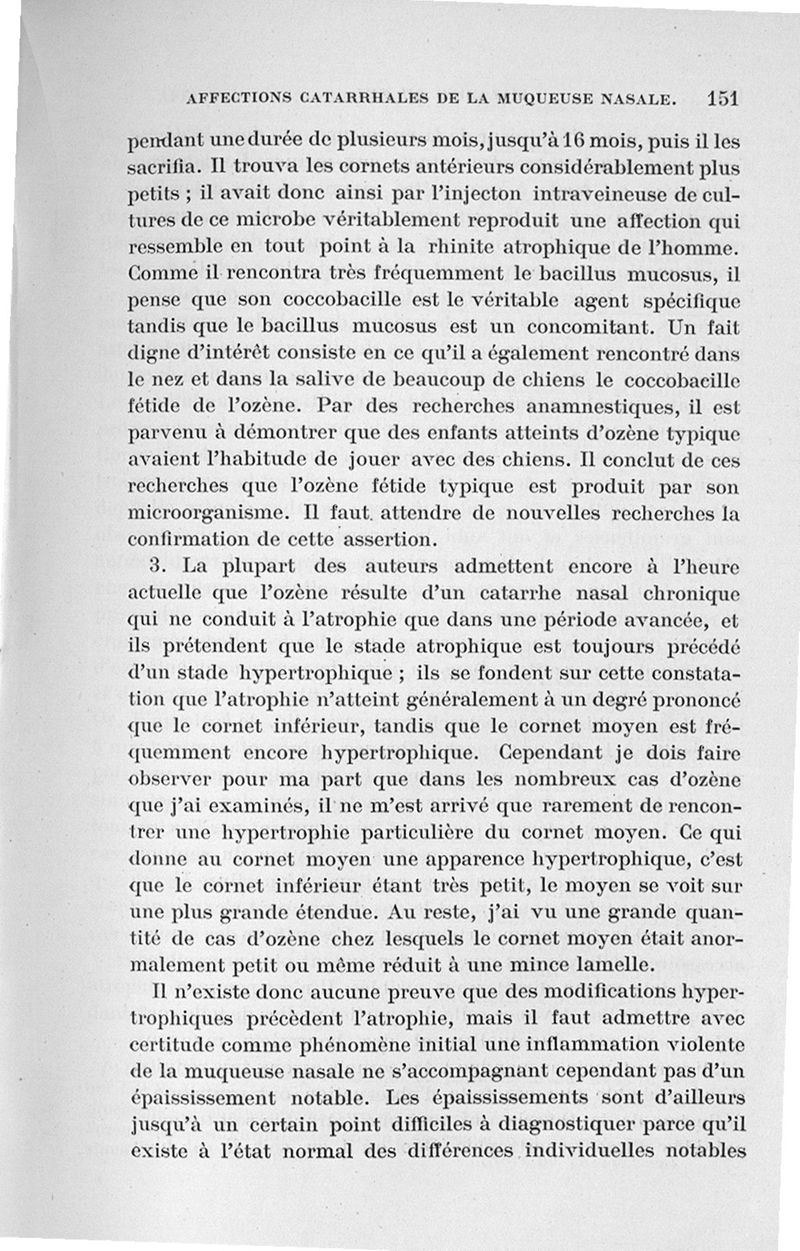 AFFECTIONS CATARRHALES DE LA MUQUEUSE NASALE. 151

pendant une durée de plusieurs mois, jusqu'à 16 mois, puis il les sacrifia. Il trouva les cornets antérieurs considérablement plus petits ; il avait donc ainsi par l'injecton intraveineuse de cultures de ce microbe véritablement reproduit une affection qui ressemble en tout point à la rhinite atrophique de l'homme. Comme il rencontra très fréquemment le bacillus mucosus, il pense que son coccobacille est le véritable agent spécifique tandis que le bacillus mucosus est un concomitant. Un fait digne d'intérêt consiste en ce qu'il a également rencontré dans le nez et dans la salive de beaucoup de chiens le coccobacille fétide de l'ozène. Par des recherches anamnestiques, il est parvenu à démontrer que des enfants atteints d'ozène typique avaient l'habitude de jouer avec des chiens. Il conclut de ces recherches que l'ozène fétide typique est produit par son microorganisme. Il faut attendre de nouvelles recherches la confirmation de cette assertion.

3. La plupart des auteurs admettent encore à l'heure actuelle que l'ozène résulte d'un catarrhe nasal chronique qui ne conduit à l'atrophie que dans une période avancée, et ils prétendent que le stade atrophique est toujours précédé d'un stade hypertrophique ; ils se fondent sur cette constatation que l'atrophie n'atteint généralement à un degré prononcé que le cornet inférieur, tandis que le cornet moyen est fréquemment encore hypertrophique. Cependant je dois faire observer pour ma part que dans les nombreux cas d'ozène que j'ai examinés, il ne m'est arrivé que rarement de rencontrer une hypertrophie particulière du cornet moyen. Ce qui donne au cornet moyen une apparence hypertrophique, c'est que le cornet inférieur étant très petit, le moyen se voit sur une plus grande étendue. Au reste, j'ai vu une grande quantité de cas d'ozène chez lesquels le cornet moyen était anormalement petit ou même réduit à une mince lamelle.

Il n'existe donc aucune preuve que des modifications hypertrophiques précèdent l'atrophie, mais il faut admettre avec certitude comme phénomène initial une inflammation violente de la muqueuse nasale ne s'accompagnant cependant pas d'un épaississement notable. Les épaississements sont d'ailleurs jusqu'à un certain point difficiles à diagnostiquer parce qu'il existe à l'état normal des différences individuelles notables